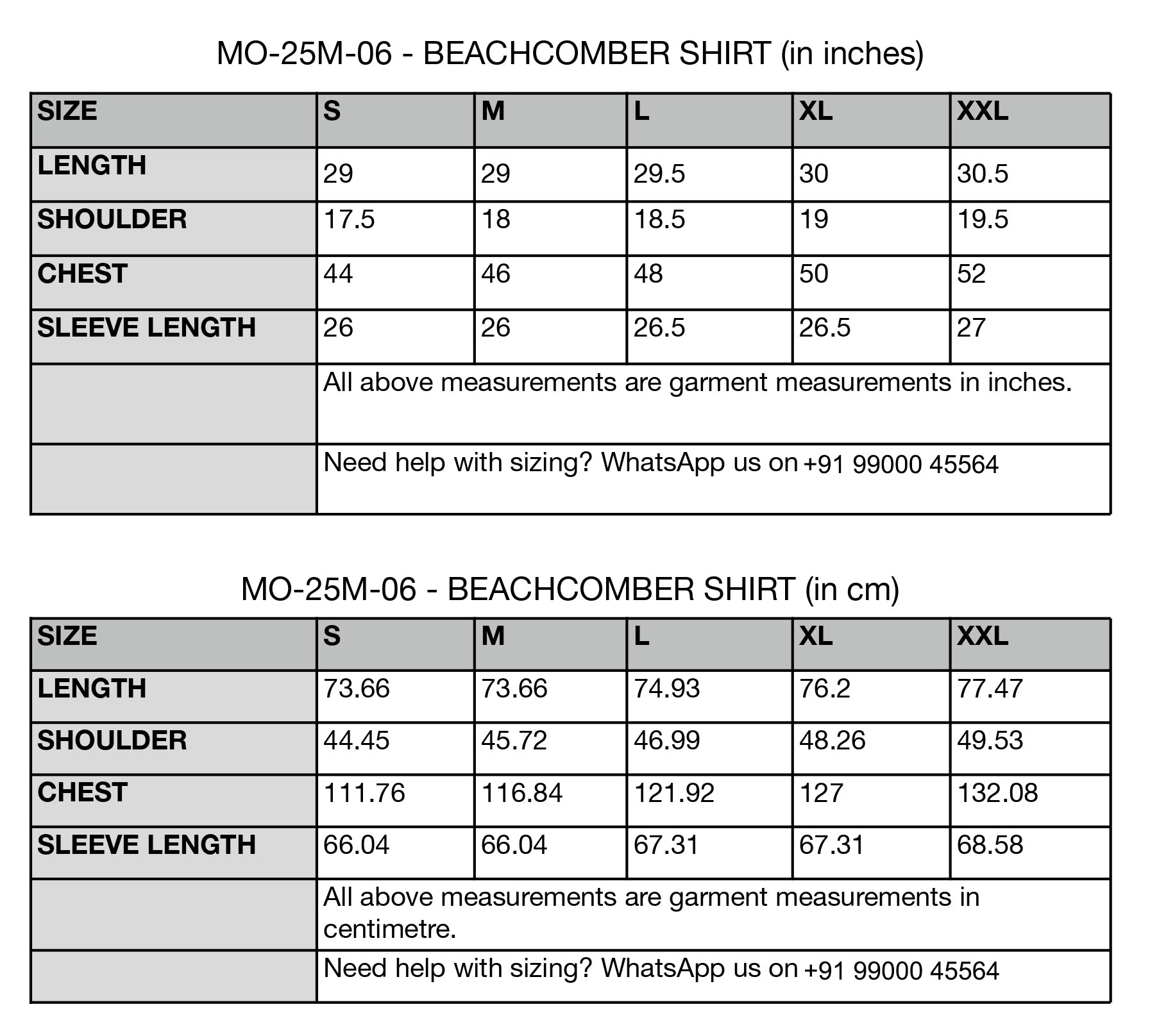 MO-25M-06 - BEACHCOMBER SHIRT (in inches)

| SIZE | S | M | L | XL | XXL |
|---|---|---|---|---|---|
| LENGTH | 29 | 29 | 29.5 | 30 | 30.5 |
| SHOULDER | 17.5 | 18 | 18.5 | 19 | 19.5 |
| CHEST | 44 | 46 | 48 | 50 | 52 |
| SLEEVE LENGTH | 26 | 26 | 26.5 | 26.5 | 27 |
| | All above measurements are garment measurements in inches. | | | | |
| | Need help with sizing? WhatsApp us on +91 99000 45564 | | | | |

MO-25M-06 - BEACHCOMBER SHIRT (in cm)

| SIZE | S | M | L | XL | XXL |
|---|---|---|---|---|---|
| LENGTH | 73.66 | 73.66 | 74.93 | 76.2 | 77.47 |
| SHOULDER | 44.45 | 45.72 | 46.99 | 48.26 | 49.53 |
| CHEST | 111.76 | 116.84 | 121.92 | 127 | 132.08 |
| SLEEVE LENGTH | 66.04 | 66.04 | 67.31 | 67.31 | 68.58 |
| | All above measurements are garment measurements in centimetre. | | | | |
| | Need help with sizing? WhatsApp us on +91 99000 45564 | | | | |